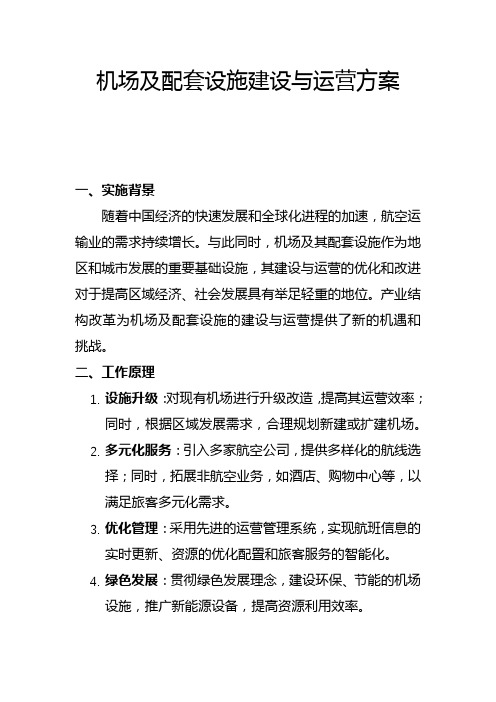 机场及配套设施建设与运营方案

一、实施背景

随着中国经济的快速发展和全球化进程的加速，航空运输业的需求持续增长。与此同时，机场及其配套设施作为地区和城市发展的重要基础设施，其建设与运营的优化和改进对于提高区域经济、社会发展具有举足轻重的地位。产业结构改革为机场及配套设施的建设与运营提供了新的机遇和挑战。

二、工作原理

1. 设施升级：对现有机场进行升级改造，提高其运营效率；同时，根据区域发展需求，合理规划新建或扩建机场。

2. 多元化服务：引入多家航空公司，提供多样化的航线选择；同时，拓展非航空业务，如酒店、购物中心等，以满足旅客多元化需求。

3. 优化管理：采用先进的运营管理系统，实现航班信息的实时更新、资源的优化配置和旅客服务的智能化。

4. 绿色发展：贯彻绿色发展理念，建设环保、节能的机场设施，推广新能源设备，提高资源利用效率。